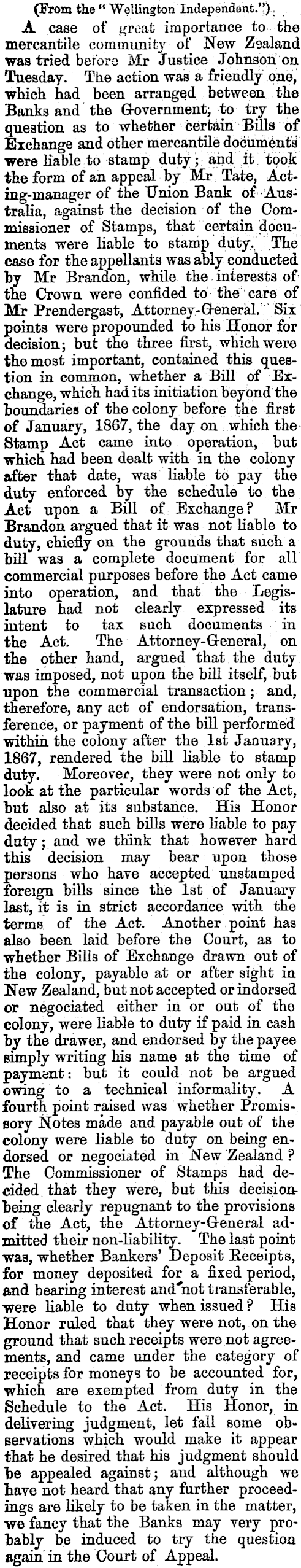 (From the "Wellington Independent.")

A case of great importance to the mercantile community of New Zealand was tried before Mr Justice Johnson on Tuesday. The action was a friendly one, which had been arranged between the Banks and the Government, to try the question as to whether certain Bills of Exchange and other mercantile documents were liable to stamp duty; and it took the form of an appeal by Mr Tate, Acting-manager of the Union Bank of Australia, against the decision of the Commissioner of Stamps, that certain documents were liable to stamp duty. The case for the appellants was ably conducted by Mr Brandon, while the interests of the Crown were confided to the care of Mr Prendergast, Attorney-General. Six points were propounded to his Honor for decision; but the three first, which were the most important, contained this question in common, whether a Bill of Exchange, which had its initiation beyond the boundaries of the colony before the first of January, 1867, the day on which the Stamp Act came into operation, but which had been dealt with in the colony after that date, was liable to pay the duty enforced by the schedule to the Act upon a Bill of Exchange? Mr Brandon argued that it was not liable to duty, chiefly on the grounds that such a bill was a complete document for all commercial purposes before the Act came into operation, and that the Legislature had not clearly expressed its intent to tax such documents in the Act. The Attorney-General, on the other hand, argued that the duty was imposed, not upon the bill itself, but upon the commercial transaction; and, therefore, any act of endorsation, transference, or payment of the bill performed within the colony after the 1st January, 1867, rendered the bill liable to stamp duty. Moreover, they were not only to look at the particular words of the Act, but also at its substance. His Honor decided that such bills were liable to pay duty; and we think that however hard this decision may bear upon those persons who have accepted unstamped foreign bills since the 1st of January last, it is in strict accordance with the terms of the Act. Another point has also been laid before the Court, as to whether Bills of Exchange drawn out of the colony, payable at or after sight in New Zealand, but not accepted or indorsed or negociated either in or out of the colony, were liable to duty if paid in cash by the drawer, and endorsed by the payee simply writing his name at the time of payment: but it could not be argued owing to a technical informality. A fourth point raised was whether Promissory Notes made and payable out of the colony were liable to duty on being endorsed or negociated in New Zealand? The Commissioner of Stamps had decided that they were, but this decision being clearly repugnant to the provisions of the Act, the Attorney-General admitted their non-liability. The last point was, whether Bankers' Deposit Receipts, for money deposited for a fixed period, and bearing interest and not transferable, were liable to duty when issued? His Honor ruled that they were not, on the ground that such receipts were not agreements, and came under the category of receipts for moneys to be accounted for, which are exempted from duty in the Schedule to the Act. His Honor, in delivering judgment, let fall some observations which would make it appear that he desired that his judgment should be appealed against; and although we have not heard that any further proceedings are likely to be taken in the matter, we fancy that the Banks may very probably be induced to try the question again in the Court of Appeal.